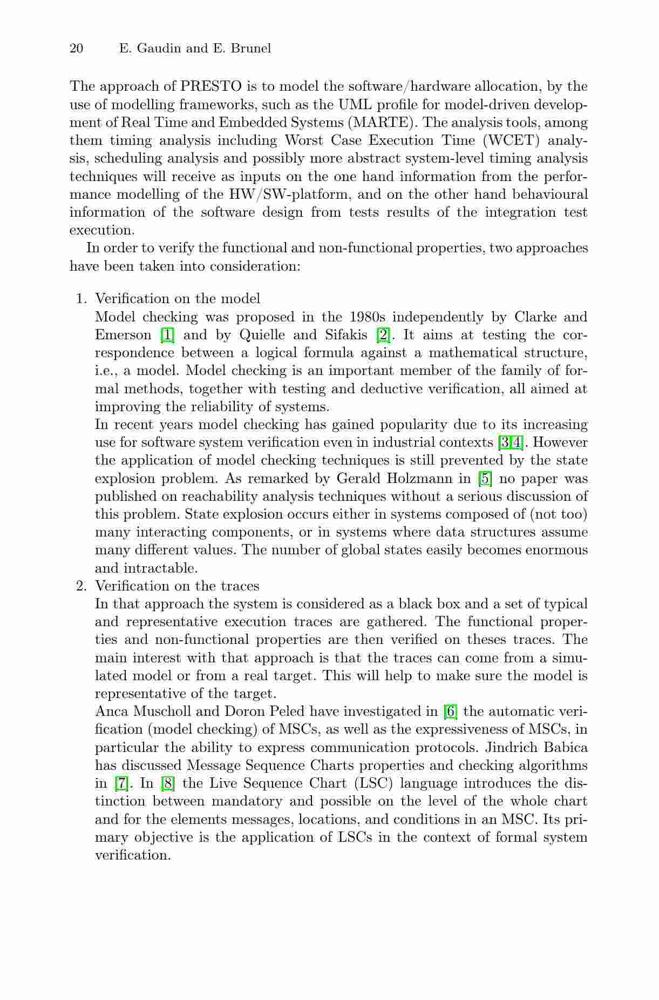 20 E. Gaudin and E. Brunel

The approach of PRESTO is to model the software/hardware allocation, by the use of modelling frameworks, such as the UML profile for model-driven development of Real Time and Embedded Systems (MARTE). The analysis tools, among them timing analysis including Worst Case Execution Time (WCET) analysis, scheduling analysis and possibly more abstract system-level timing analysis techniques will receive as inputs on the one hand information from the performance modelling of the HW/SW-platform, and on the other hand behavioural information of the software design from tests results of the integration test execution.

In order to verify the functional and non-functional properties, two approaches have been taken into consideration:

1. Verification on the model
Model checking was proposed in the 1980s independently by Clarke and Emerson [1] and by Quielle and Sifakis [2]. It aims at testing the correspondence between a logical formula against a mathematical structure, i.e., a model. Model checking is an important member of the family of formal methods, together with testing and deductive verification, all aimed at improving the reliability of systems.
In recent years model checking has gained popularity due to its increasing use for software system verification even in industrial contexts [3,4]. However the application of model checking techniques is still prevented by the state explosion problem. As remarked by Gerald Holzmann in [5] no paper was published on reachability analysis techniques without a serious discussion of this problem. State explosion occurs either in systems composed of (not too) many interacting components, or in systems where data structures assume many different values. The number of global states easily becomes enormous and intractable.
2. Verification on the traces
In that approach the system is considered as a black box and a set of typical and representative execution traces are gathered. The functional properties and non-functional properties are then verified on theses traces. The main interest with that approach is that the traces can come from a simulated model or from a real target. This will help to make sure the model is representative of the target.
Anca Muscholl and Doron Peled have investigated in [6] the automatic verification (model checking) of MSCs, as well as the expressiveness of MSCs, in particular the ability to express communication protocols. Jindrich Babica has discussed Message Sequence Charts properties and checking algorithms in [7]. In [8] the Live Sequence Chart (LSC) language introduces the distinction between mandatory and possible on the level of the whole chart and for the elements messages, locations, and conditions in an MSC. Its primary objective is the application of LSCs in the context of formal system verification.